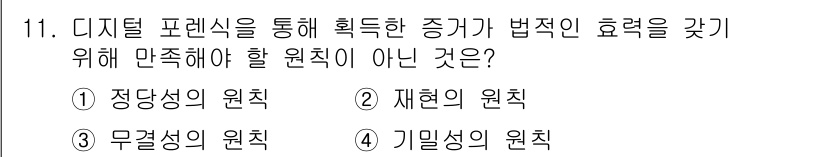 11. 디지털 포렌식을 통해 획득한 증거가 법적인 효력을 갖기 위해 만족해야 할 원칙이 아닌 것은?

① 정당성의 원칙 ② 재현의 원칙

③ 무결성의 원칙 ④ 기밀성의 원칙